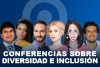 CONFERENCIAS SOBRE DIVERSIDAD E INCLUSIÓN